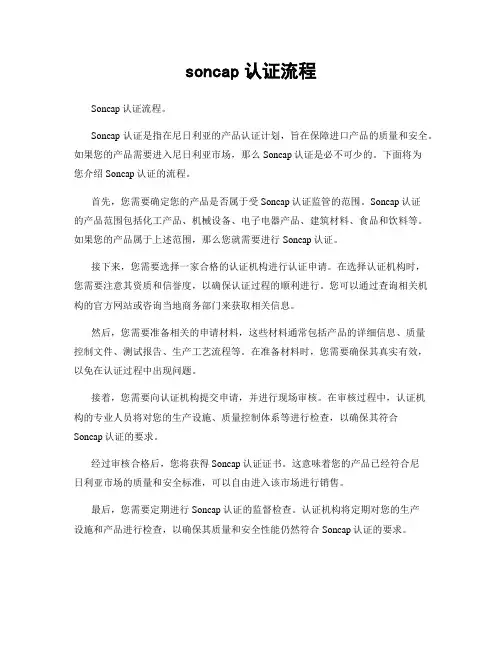 soncap 认证流程

Soncap 认证流程。

Soncap 认证是指在尼日利亚的产品认证计划，旨在保障进口产品的质量和安全。如果您的产品需要进入尼日利亚市场，那么 Soncap 认证是必不可少的。下面将为您介绍 Soncap 认证的流程。

首先，您需要确定您的产品是否属于受 Soncap 认证监管的范围。Soncap 认证的产品范围包括化工产品、机械设备、电子电器产品、建筑材料、食品和饮料等。如果您的产品属于上述范围，那么您就需要进行 Soncap 认证。

接下来，您需要选择一家合格的认证机构进行认证申请。在选择认证机构时，您需要注意其资质和信誉度，以确保认证过程的顺利进行。您可以通过查询相关机构的官方网站或咨询当地商务部门来获取相关信息。

然后，您需要准备相关的申请材料，这些材料通常包括产品的详细信息、质量控制文件、测试报告、生产工艺流程等。在准备材料时，您需要确保其真实有效，以免在认证过程中出现问题。

接着，您需要向认证机构提交申请，并进行现场审核。在审核过程中，认证机构的专业人员将对您的生产设施、质量控制体系等进行检查，以确保其符合 Soncap 认证的要求。

经过审核合格后，您将获得 Soncap 认证证书。这意味着您的产品已经符合尼日利亚市场的质量和安全标准，可以自由进入该市场进行销售。

最后，您需要定期进行 Soncap 认证的监督检查。认证机构将定期对您的生产设施和产品进行检查，以确保其质量和安全性能仍然符合 Soncap 认证的要求。